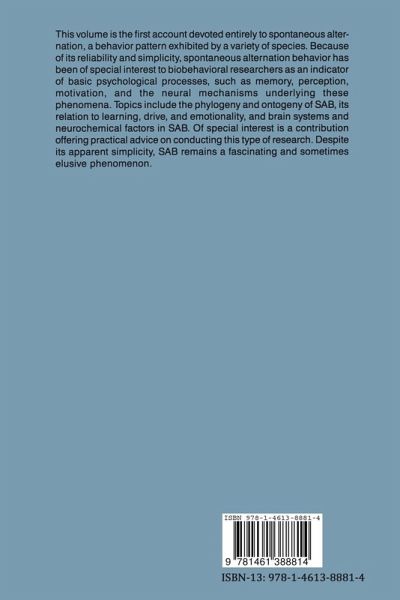 This volume is the first account devoted entirely to spontaneous alternation, a behavior pattern exhibited by a variety of species. Because of its reliability and simplicity, spontaneous alternation behavior has been of special interest to biobehavioral researchers as an indicator of basic psychological processes, such as memory, perception, motivation, and the neural mechanisms underlying these phenomena. Topics include the phylogeny and ontogeny of SAB, its relation to learning, drive, and emotionality, and brain systems and neurochemical factors in SAB. Of special interest is a contribution offering practical advice on conducting this type of research. Despite its apparent simplicity, SAB remains a fascinating and sometimes elusive phenomenon.

ISBN 978-1-4613-8881-4

9 781461 388814

ISBN-13: 978-1-4613-8881-4